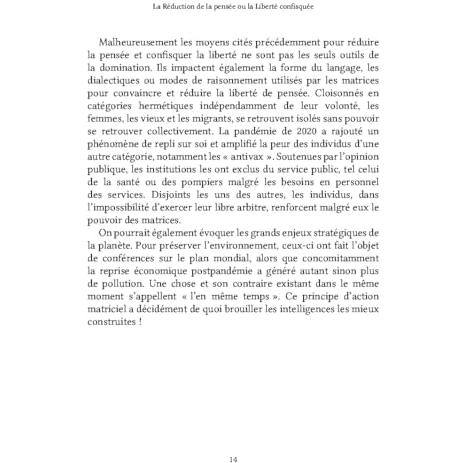 La Réduction de la pensée ou la Liberté confisquée

Malheureusement les moyens cités précédemment pour réduire la pensée et confisquer la liberté ne sont pas les seuls outils de la domination. Ils impactent également la forme du langage, les dialectiques ou modes de raisonnement utilisés par les matrices pour convaincre et réduire la liberté de pensée. Cloisonnés en catégories hermétiques indépendamment de leur volonté, les femmes, les vieux et les migrants, se retrouvent isolés sans pouvoir se retrouver collectivement. La pandémie de 2020 a rajouté un phénomène de repli sur soi et amplifié la peur des individus d'une autre catégorie, notamment les « antivax ». Soutenues par l'opinion publique, les institutions les ont exclus du service public, tel celui de la santé ou des pompiers malgré les besoins en personnel des services. Disjoints les uns des autres, les individus, dans l'impossibilité d'exercer leur libre arbitre, renforcent malgré eux le pouvoir des matrices.

On pourrait également évoquer les grands enjeux stratégiques de la planète. Pour préserver l'environnement, ceux-ci ont fait l'objet de conférences sur le plan mondial, alors que concomitamment la reprise économique postpandémie a généré autant sinon plus de pollution. Une chose et son contraire existant dans le même moment s'appellent « l'en même temps ». Ce principe d'action matriciel a décidément de quoi brouiller les intelligences les mieux construites !

14